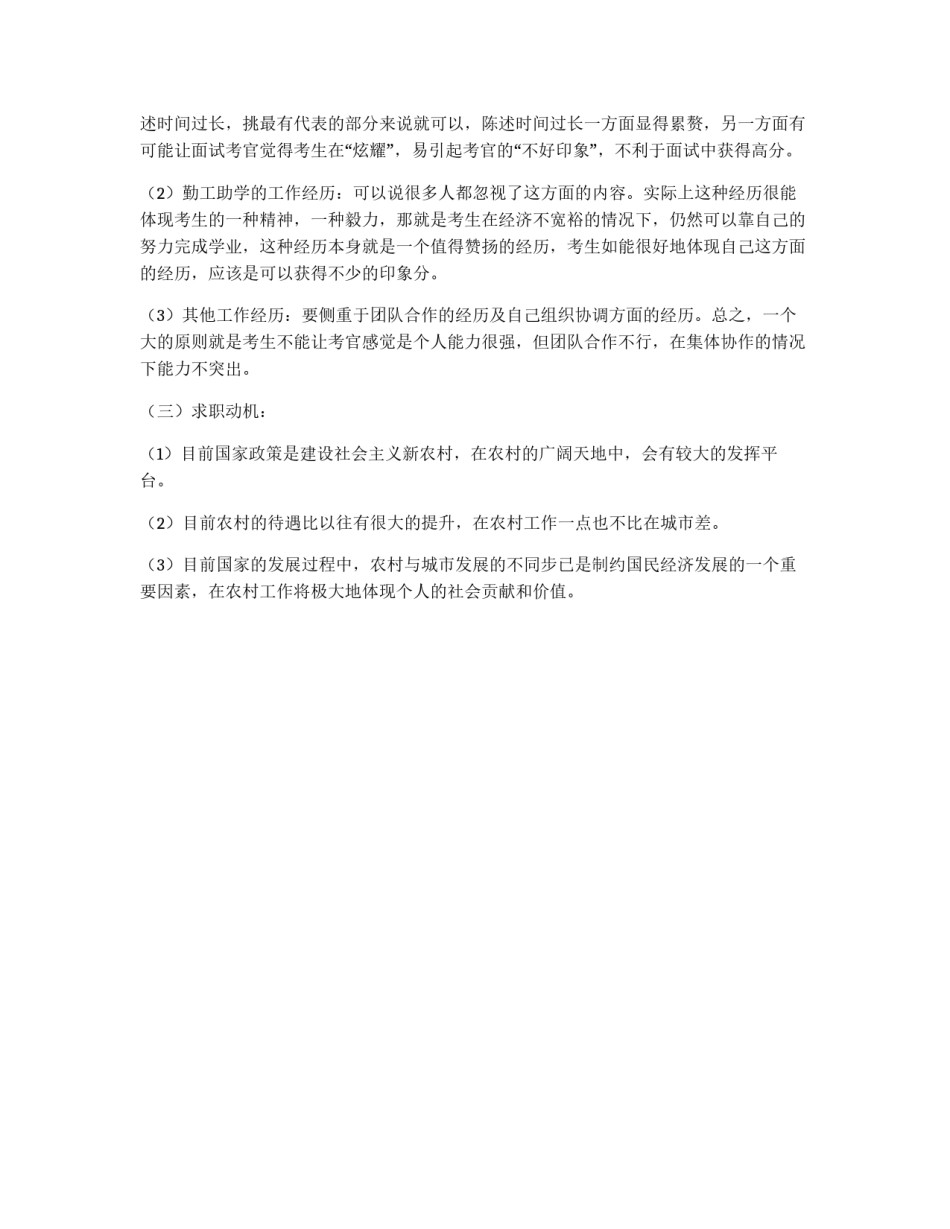 述时间过长，挑最有代表的部分来说就可以，陈述时间过长一方面显得累赘，另一方面有可能让面试考官觉得考生在“炫耀”，易引起考官的“不好印象”，不利于面试中获得高分。

（2）勤工助学的工作经历：可以说很多人都忽视了这方面的内容。实际上这种经历很能体现考生的一种精神，一种毅力，那就是考生在经济不宽裕的情况下，仍然可以靠自己的努力完成学业，这种经历本身就是一个值得赞扬的经历，考生如能很好地体现自己这方面的经历，应该是可以获得不少的印象分。

（3）其他工作经历：要侧重于团队合作的经历及自己组织协调方面的经历。总之，一个大的原则就是考生不能让考官感觉是个人能力很强，但团队合作不行，在集体协作的情况下能力不突出。

（三）求职动机：

（1）目前国家政策是建设社会主义新农村，在农村的广阔天地中，会有较大的发挥平台。

（2）目前农村的待遇比以往有很大的提升，在农村工作一点也不比在城市差。

（3）目前国家的发展过程中，农村与城市发展的不同步已是制约国民经济发展的一个重要因素，在农村工作将极大地体现个人的社会贡献和价值。